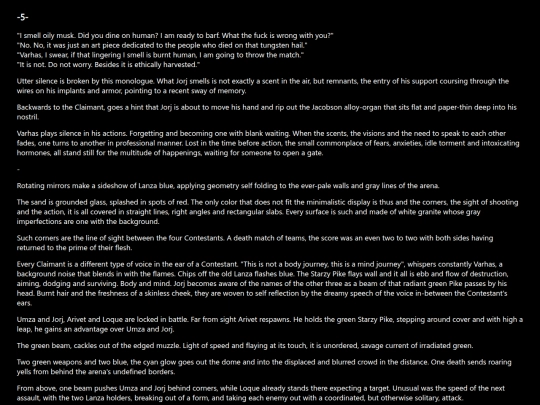 -5-

"I smell oily musk. Did you dine on human? I am ready to barf. What the fuck is wrong with you?"
"No. No, it was just an art piece dedicated to the people who died on that tungsten hail."
"Varhas, I swear, if that lingering I smell is burnt human, I am going to throw the match."
"It is not. Do not worry. Besides it is ethically harvested."

Utter silence is broken by this monologue. What Jorj smells is not exactly a scent in the air, but remnants, the entry of his support coursing through the wires on his implants and armor, pointing to a recent sway of memory.

Backwards to the Claimant, goes a hint that Jorj is about to move his hand and rip out the Jacobson alloy-organ that sits flat and paper-thin deep into his nostril.

Varhas plays silence in his actions. Forgetting and becoming one with blank waiting. When the scents, the visions and the need to speak to each other fades, one turns to another in professional manner. Lost in the time before action, the small commonplace of fears, anxieties, idle torment and intoxicating hormones, all stand still for the multitude of happenings, waiting for someone to open a gate.

-

Rotating mirrors make a sideshow of Lanza blue, applying geometry self folding to the ever-pale walls and gray lines of the arena.

The sand is grounded glass, splashed in spots of red. The only color that does not fit the minimalistic display is thus and the corners, the sight of shooting and the action, it is all covered in straight lines, right angles and rectangular slabs. Every surface is such and made of white granite whose gray imperfections are one with the background.

Such corners are the line of sight between the four Contestants. A death match of teams, the score was an even two to two with both sides having returned to the prime of their flesh.

Every Claimant is a different type of voice in the ear of a Contestant. "This is not a body journey, this is a mind journey", whispers constantly Varhas, a background noise that blends in with the flames. Chips off the old Lanza flashes blue. The Starzy Pike flays wall and it all is ebb and flow of destruction, aiming, dodging and surviving. Body and mind. Jorj becomes aware of the names of the other three as a beam of that radiant green Pike passes by his head. Burnt hair and the freshness of a skinless cheek, they are woven to self reflection by the dreamy speech of the voice in-between the Contestant's ears.

Umza and Jorj, Arivet and Loque are locked in battle. Far from sight Arivet respawns. He holds the green Starzy Pike, stepping around cover and with high a leap, he gains an advantage over Umza and Jorj.

The green beam, cackles out of the edged muzzle. Light of speed and flaying at its touch, it is unordered, savage current of irradiated green.

Two green weapons and two blue, the cyan glow goes out the dome and into the displaced and blurred crowd in the distance. One death sends roaring yells from behind the arena's undefined borders.

From above, one beam pushes Umza and Jorj behind corners, while Loque already stands there expecting a target. Unusual was the speed of the next assault, with the two Lanza holders, breaking out of a form, and taking each enemy out with a coordinated, but otherwise solitary, attack.